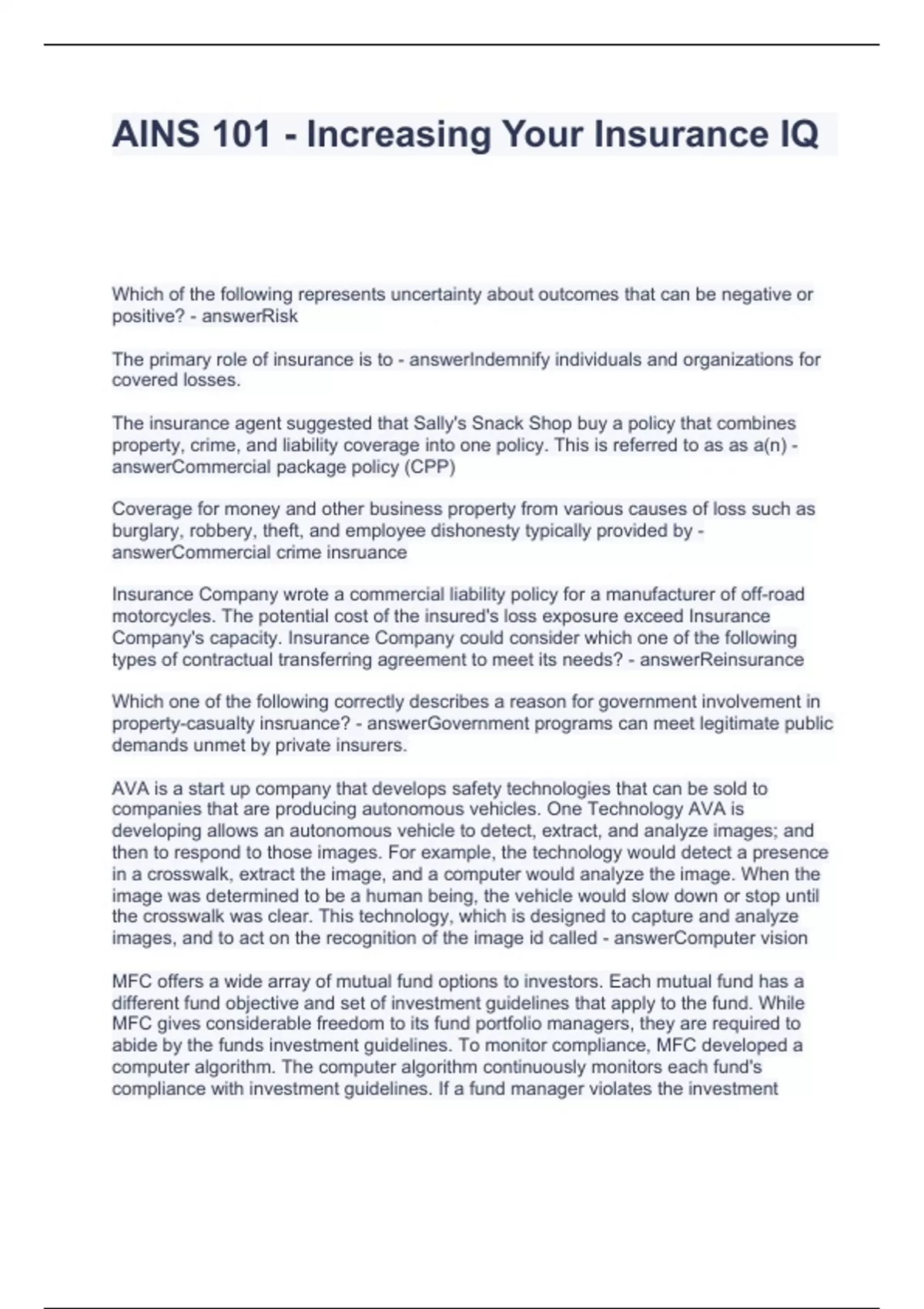 AINS 101 - Increasing Your Insurance IQ

Which of the following represents uncertainty about outcomes that can be negative or positive? - answerRisk

The primary role of insurance is to - answerIndemnify individuals and organizations for covered losses.

The insurance agent suggested that Sally's Snack Shop buy a policy that combines property, crime, and liability coverage into one policy. This is referred to as as a(n) - answerCommercial package policy (CPP)

Coverage for money and other business property from various causes of loss such as burglary, robbery, theft, and employee dishonesty typically provided by - answerCommercial crime insruance

Insurance Company wrote a commercial liability policy for a manufacturer of off-road motorcycles. The potential cost of the insured's loss exposure exceed Insurance Company's capacity. Insurance Company could consider which one of the following types of contractual transferring agreement to meet its needs? - answerReinsurance

Which one of the following correctly describes a reason for government involvement in property-casualty insruance? - answerGovernment programs can meet legitimate public demands unmet by private insurers.

AVA is a start up company that develops safety technologies that can be sold to companies that are producing autonomous vehicles. One Technology AVA is developing allows an autonomous vehicle to detect, extract, and analyze images; and then to respond to those images. For example, the technology would detect a presence in a crosswalk, extract the image, and a computer would analyze the image. When the image was determined to be a human being, the vehicle would slow down or stop until the crosswalk was clear. This technology, which is designed to capture and analyze images, and to act on the recognition of the image id called - answerComputer vision

MFC offers a wide array of mutual fund options to investors. Each mutual fund has a different fund objective and set of investment guidelines that apply to the fund. While MFC gives considerable freedom to its fund portfolio managers, they are required to abide by the funds investment guidelines. To monitor compliance, MFC developed a computer algorithm. The computer algorithm continuously monitors each fund's compliance with investment guidelines. If a fund manager violates the investment